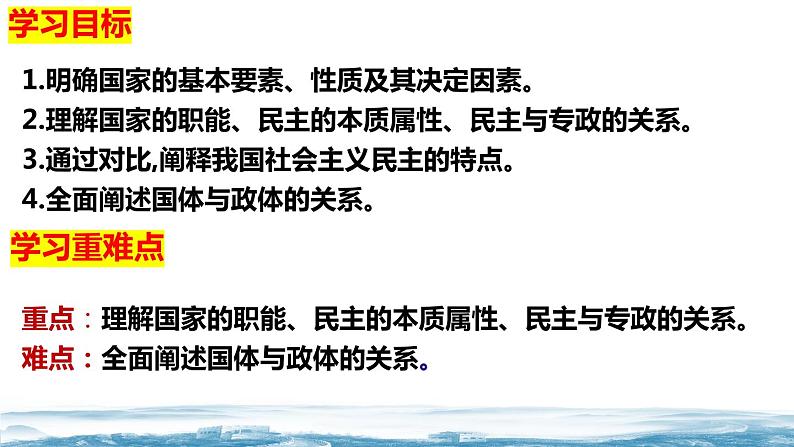 学习目标

1.明确国家的基本要素、性质及其决定因素。
2.理解国家的职能、民主的本质属性、民主与专政的关系。
3.通过对比,阐释我国社会主义民主的特点。
4.全面阐述国体与政体的关系。

学习重难点

重点：理解国家的职能、民主的本质属性、民主与专政的关系。
难点：全面阐述国体与政体的关系。